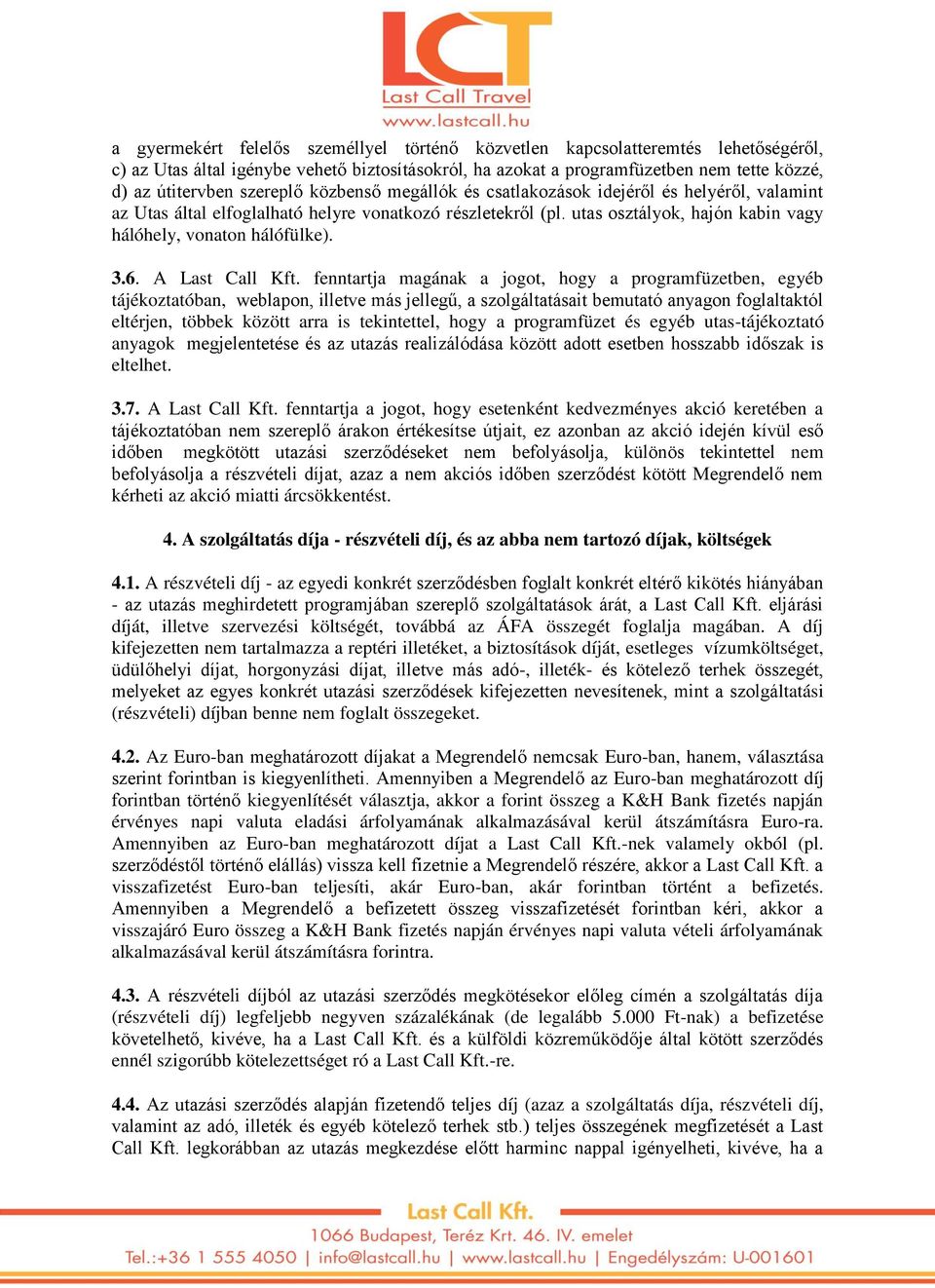 LCT
Last Call Travel
www.lastcall.hu

a gyermekért felelős személlyel történő közvetlen kapcsolatteremtés lehetőségéről,
c) az Utas által igénybe vehető biztosításokról, ha azokat a programfüzetben nem tette közzé,
d) az útitervben szereplő közbenső megállók és csatlakozások idejéről és helyéről, valamint az Utas által elfoglalható helyre vonatkozó részletekről (pl. utas osztályok, hajón kabin vagy hálóhely, vonaton hálófülke).

3.6. A Last Call Kft. fenntartja magának a jogot, hogy a programfüzetben, egyéb tájékoztatóban, weblapon, illetve más jellegű, a szolgáltatásait bemutató anyagon foglaltaktól eltérjen, többek között arra is tekintettel, hogy a programfüzet és egyéb utas-tájékoztató anyagok megjelentetése és az utazás realizálódása között adott esetben hosszabb időszak is eltelhet.

3.7. A Last Call Kft. fenntartja a jogot, hogy esetenként kedvezményes akció keretében a tájékoztatóban nem szereplő árakon értékesítse útjait, ez azonban az akció idején kívül eső időben megkötött utazási szerződéseket nem befolyásolja, különös tekintettel nem befolyásolja a részvételi díjat, azaz a nem akciós időben szerződést kötött Megrendelő nem kérheti az akció miatti árcsökkentést.

4. A szolgáltatás díja - részvételi díj, és az abba nem tartozó díjak, költségek

4.1. A részvételi díj - az egyedi konkrét szerződésben foglalt konkrét eltérő kikötés hiányában - az utazás meghirdetett programjában szereplő szolgáltatások árát, a Last Call Kft. eljárási díját, illetve szervezési költségét, továbbá az ÁFA összegét foglalja magában. A díj kifejezetten nem tartalmazza a reptéri illetéket, a biztosítások díját, esetleges vízumköltséget, üdülőhelyi díjat, horgonyzási díjat, illetve más adó-, illeték- és kötelező terhek összegét, melyeket az egyes konkrét utazási szerződések kifejezetten nevesítenek, mint a szolgáltatási (részvételi) díjban benne nem foglalt összegeket.

4.2. Az Euro-ban meghatározott díjakat a Megrendelő nemcsak Euro-ban, hanem, választása szerint forintban is kiegyenlítheti. Amennyiben a Megrendelő az Euro-ban meghatározott díj forintban történő kiegyenlítését választja, akkor a forint összeg a K&H Bank fizetés napján érvényes napi valuta eladási árfolyamának alkalmazásával kerül átszámításra Euro-ra. Amennyiben az Euro-ban meghatározott díjat a Last Call Kft.-nek valamely okból (pl. szerződéstől történő elállás) vissza kell fizetnie a Megrendelő részére, akkor a Last Call Kft. a visszafizetést Euro-ban teljesíti, akár Euro-ban, akár forintban történt a befizetés. Amennyiben a Megrendelő a befizetett összeg visszafizetését forintban kéri, akkor a visszajáró Euro összeg a K&H Bank fizetés napján érvényes napi valuta vételi árfolyamának alkalmazásával kerül átszámításra forintra.

4.3. A részvételi díjból az utazási szerződés megkötésekor előleg címén a szolgáltatás díja (részvételi díj) legfeljebb negyven százalékának (de legalább 5.000 Ft-nak) a befizetése követelhető, kivéve, ha a Last Call Kft. és a külföldi közreműködője által kötött szerződés ennél szigorúbb kötelezettséget ró a Last Call Kft.-re.

4.4. Az utazási szerződés alapján fizetendő teljes díj (azaz a szolgáltatás díja, részvételi díj, valamint az adó, illeték és egyéb kötelező terhek stb.) teljes összegének megfizetését a Last Call Kft. legkorábban az utazás megkezdése előtt harminc nappal igényelheti, kivéve, ha a

Last Call Kft.
1066 Budapest, Teréz Krt. 46. IV. emelet
Tel.:+36 1 555 4050 | info@lastcall.hu | www.lastcall.hu | Engedélyszám: U-001601